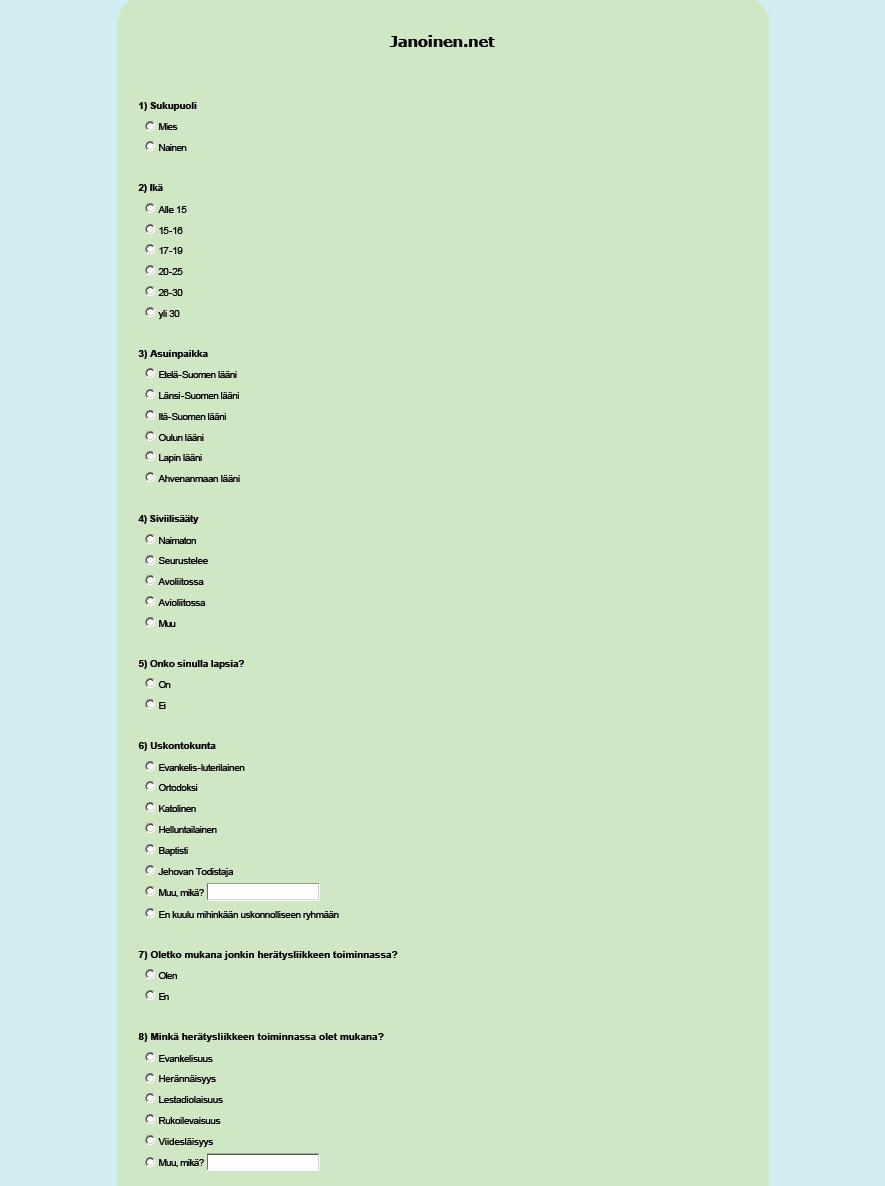 Janoinen.net

1) Sukupuoli
Mies
Nainen

2) Ikä
Alle 15
15-16
17-19
20-25
26-30
yli 30

3) Asuinpaikka
Etelä-Suomen lääni
Länsi-Suomen lääni
Itä-Suomen lääni
Oulun lääni
Lapin lääni
Ahvenanmaan lääni

4) Siviilisääty
Naimaton
Seurustelee
Avoliitossa
Avioliitossa
Muu

5) Onko sinulla lapsia?
On
Ei

6) Uskontokunta
Evankelis-luterilainen
Ortodoksi
Katolinen
Helluntailainen
Baptisti
Jehovan Todistaja
Muu, mikä?
En kuulu mihinkään uskonnolliseen ryhmään

7) Oletko mukana jonkin herätysliikkeen toiminnassa?
Olen
En

8) Minkä herätysliikkeen toiminnassa olet mukana?
Evankelisuus
Herännäisyys
Lestadiolaisuus
Rukoilevaisuus
Viidesläisyys
Muu, mikä?